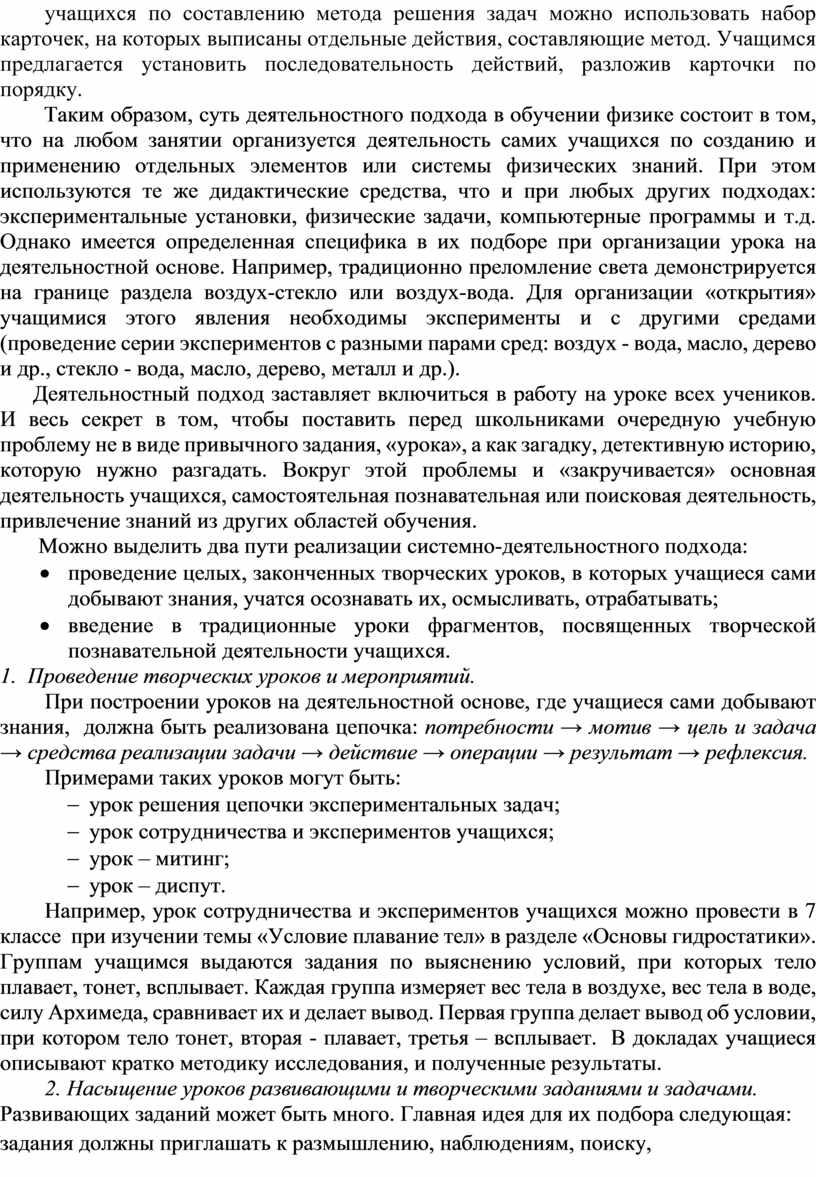 учащихся по составлению метода решения задач можно использовать набор карточек, на которых выписаны отдельные действия, составляющие метод. Учащимся предлагается установить последовательность действий, разложив карточки по порядку.

Таким образом, суть деятельностного подхода в обучении физике состоит в том, что на любом занятии организуется деятельность самих учащихся по созданию и применению отдельных элементов или системы физических знаний. При этом используются те же дидактические средства, что и при любых других подходах: экспериментальные установки, физические задачи, компьютерные программы и т.д. Однако имеется определенная специфика в их подборе при организации урока на деятельностной основе. Например, традиционно преломление света демонстрируется на границе раздела воздух-стекло или воздух-вода. Для организации «открытия» учащимися этого явления необходимы эксперименты и с другими средами (проведение серии экспериментов с разными парами сред: воздух - вода, масло, дерево и др., стекло - вода, масло, дерево, металл и др.).

Деятельностный подход заставляет включиться в работу на уроке всех учеников. И весь секрет в том, чтобы поставить перед школьниками очередную учебную проблему не в виде привычного задания, «урока», а как загадку, детективную историю, которую нужно разгадать. Вокруг этой проблемы и «закручивается» основная деятельность учащихся, самостоятельная познавательная или поисковая деятельность, привлечение знаний из других областей обучения.

Можно выделить два пути реализации системно-деятельностного подхода:
• проведение целых, законченных творческих уроков, в которых учащиеся сами добывают знания, учатся осознавать их, осмысливать, отрабатывать;
• введение в традиционные уроки фрагментов, посвященных творческой познавательной деятельности учащихся.
1. Проведение творческих уроков и мероприятий.

При построении уроков на деятельностной основе, где учащиеся сами добывают знания, должна быть реализована цепочка: потребности → мотив → цель и задача → средства реализации задачи → действие → операции → результат → рефлексия.

Примерами таких уроков могут быть:
– урок решения цепочки экспериментальных задач;
– урок сотрудничества и экспериментов учащихся;
– урок – митинг;
– урок – диспут.

Например, урок сотрудничества и экспериментов учащихся можно провести в 7 классе при изучении темы «Условие плавание тел» в разделе «Основы гидростатики». Группам учащимся выдаются задания по выяснению условий, при которых тело плавает, тонет, всплывает. Каждая группа измеряет вес тела в воздухе, вес тела в воде, силу Архимеда, сравнивает их и делает вывод. Первая группа делает вывод об условии, при котором тело тонет, вторая - плавает, третья – всплывает. В докладах учащиеся описывают кратко методику исследования, и полученные результаты.

2. Насыщение уроков развивающими и творческими заданиями и задачами.
Развивающих заданий может быть много. Главная идея для их подбора следующая: задания должны приглашать к размышлению, наблюдениям, поиску,